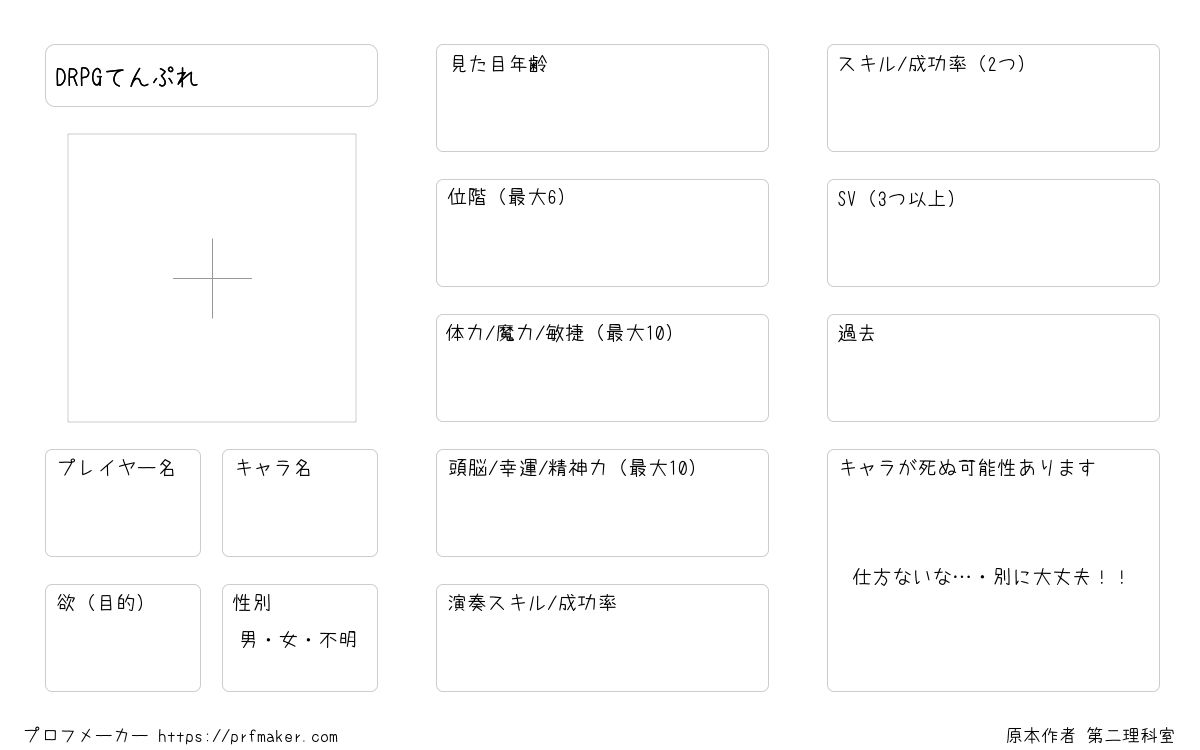 DRPGてんぷれ

プレイヤー名

キャラ名

欲（目的）

性別

男・女・不明

見た目年齢

位階（最大6）

体力/魔力/敏捷（最大10）

頭脳/幸運/精神力（最大10）

演奏スキル/成功率

スキル/成功率（2つ）

SV（3つ以上）

過去

キャラが死ぬ可能性あります

仕方ないな…・別に大丈夫！！

プロフメーカー https://prfmaker.com

原本作者 第二理科室